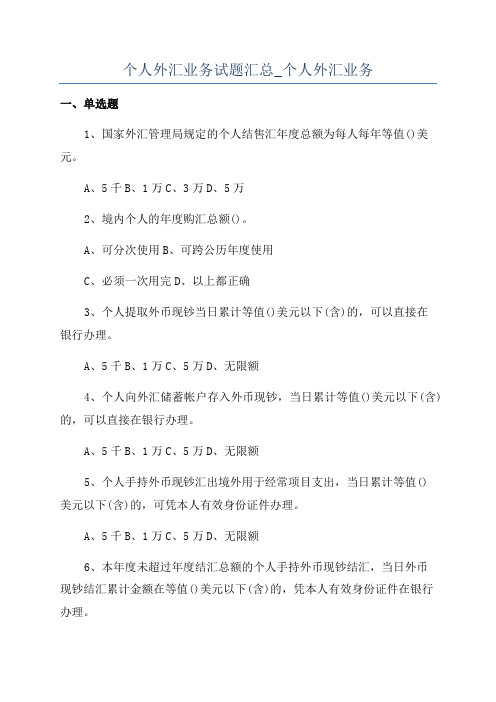 个人外汇业务试题汇总_个人外汇业务

一、单选题

1、国家外汇管理局规定的个人结售汇年度总额为每人每年等值()美元。

A、5千B、1万C、3万D、5万

2、境内个人的年度购汇总额()。

A、可分次使用B、可跨公历年度使用

C、必须一次用完D、以上都正确

3、个人提取外币现钞当日累计等值()美元以下(含)的，可以直接在银行办理。

A、5千B、1万C、5万D、无限额

4、个人向外汇储蓄帐户存入外币现钞，当日累计等值()美元以下(含)的，可以直接在银行办理。

A、5千B、1万C、5万D、无限额

5、个人手持外币现钞汇出境外用于经常项目支出，当日累计等值()美元以下(含)的，可凭本人有效身份证件办理。

A、5千B、1万C、5万D、无限额

6、本年度未超过年度结汇总额的个人手持外币现钞结汇，当日外币现钞结汇累计金额在等值()美元以下(含)的，凭本人有效身份证件在银行办理。